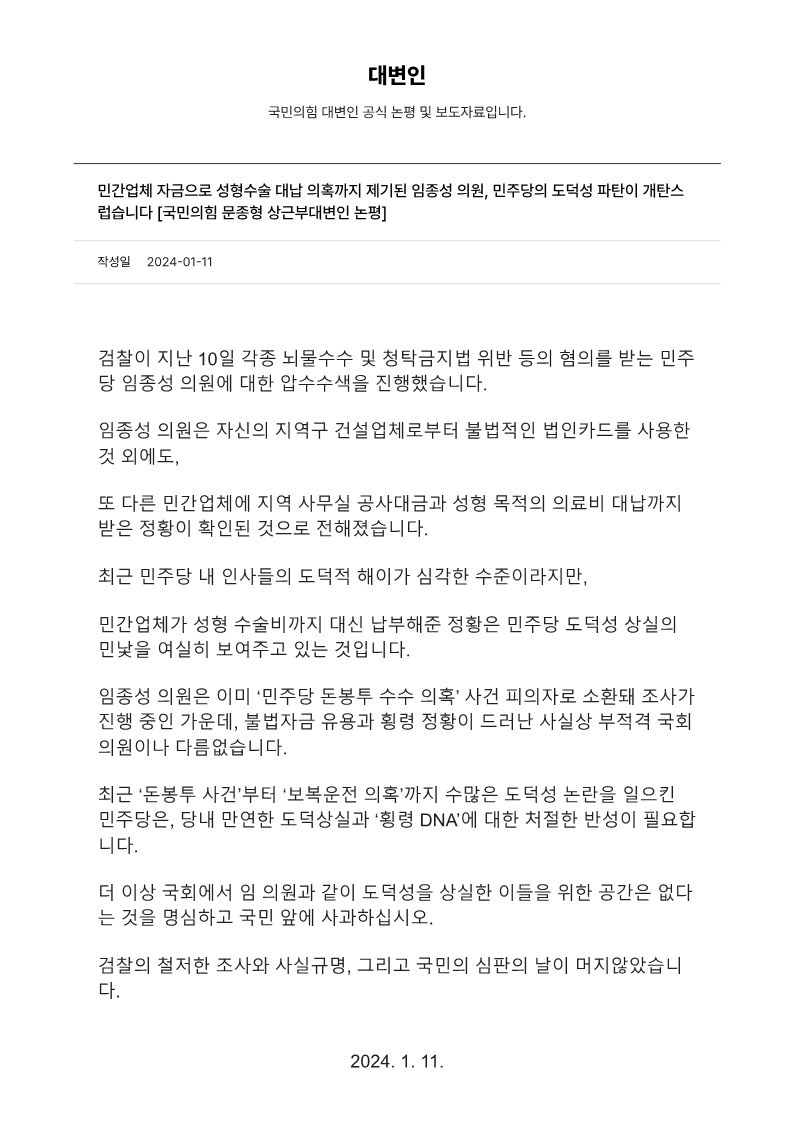 대변인

국민의힘 대변인 공식 논평 및 보도자료입니다.

민간업체 자금으로 성형수술 대납 의혹까지 제기된 임종성 의원, 민주당의 도덕성 파탄이 개탄스럽습니다 [국민의힘 문종형 상근부대변인 논평]

작성일 2024-01-11

검찰이 지난 10일 각종 뇌물수수 및 청탁금지법 위반 등의 혐의를 받는 민주당 임종성 의원에 대한 압수수색을 진행했습니다.

임종성 의원은 자신의 지역구 건설업체로부터 불법적인 법인카드를 사용한 것 외에도,

또 다른 민간업체에 지역 사무실 공사대금과 성형 목적의 의료비 대납까지 받은 정황이 확인된 것으로 전해졌습니다.

최근 민주당 내 인사들의 도덕적 해이가 심각한 수준이라지만,

민간업체가 성형 수술비까지 대신 납부해준 정황은 민주당 도덕성 상실의 민낯을 여실히 보여주고 있는 것입니다.

임종성 의원은 이미 ‘민주당 돈봉투 수수 의혹’ 사건 피의자로 소환돼 조사가 진행 중인 가운데, 불법자금 유용과 횡령 정황이 드러난 사실상 부적격 국회의원이나 다름없습니다.

최근 ‘돈봉투 사건’부터 ‘보복운전 의혹’까지 수많은 도덕성 논란을 일으킨 민주당은, 당내 만연한 도덕상실과 ‘횡령 DNA’에 대한 처절한 반성이 필요합니다.

더 이상 국회에서 임 의원과 같이 도덕성을 상실한 이들을 위한 공간은 없다는 것을 명심하고 국민 앞에 사과하십시오.

검찰의 철저한 조사와 사실규명, 그리고 국민의 심판의 날이 머지않았습니다.

2024. 1. 11.